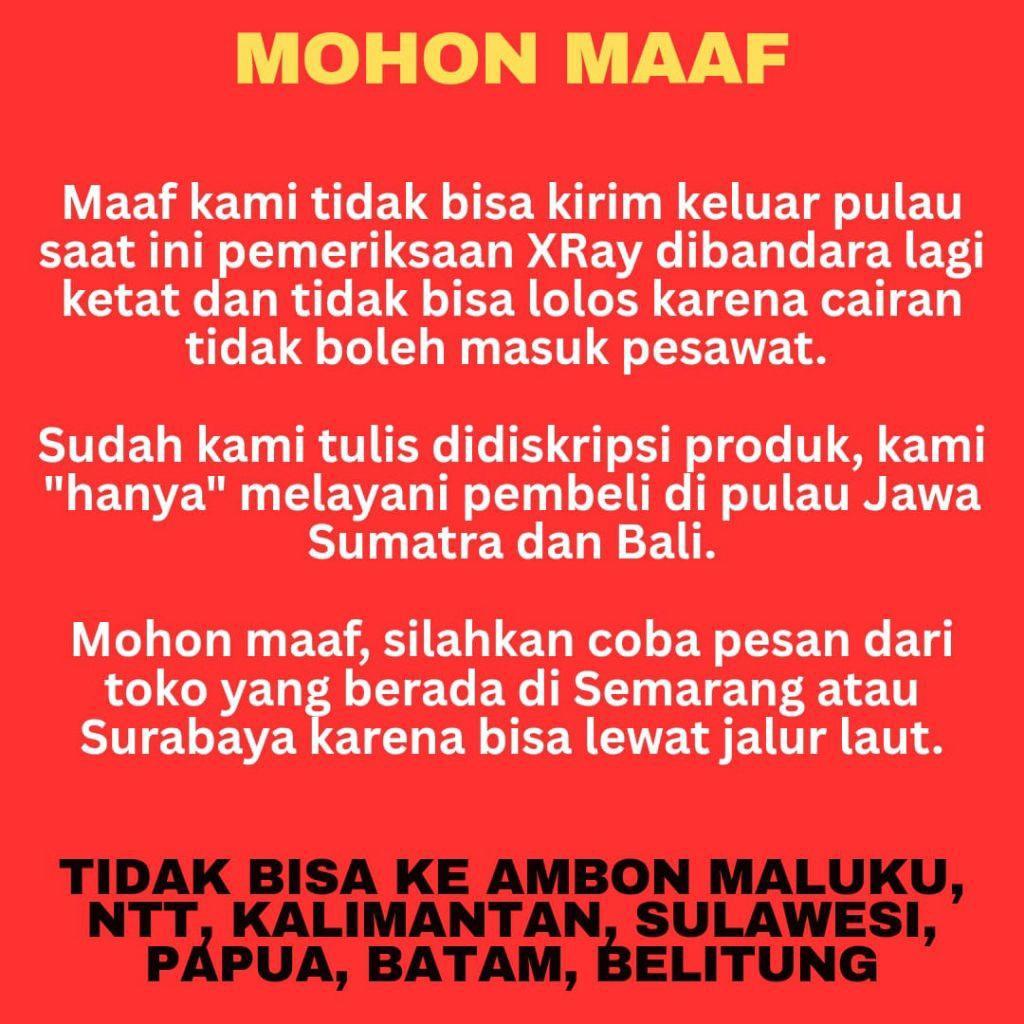 MOHON MAAF

Maaf kami tidak bisa kirim keluar pulau saat ini pemeriksaan XRay dibandara lagi ketat dan tidak bisa lolos karena cairan tidak boleh masuk pesawat.

Sudah kami tulis didiskripsi produk, kami "hanya" melayani pembeli di pulau Jawa Sumatra dan Bali.

Mohon maaf, silahkan coba pesan dari toko yang berada di Semarang atau Surabaya karena bisa lewat jalur laut.

TIDAK BISA KE AMBON MALUKU, NTT, KALIMANTAN, SULAWESI, PAPUA, BATAM, BELITUNG